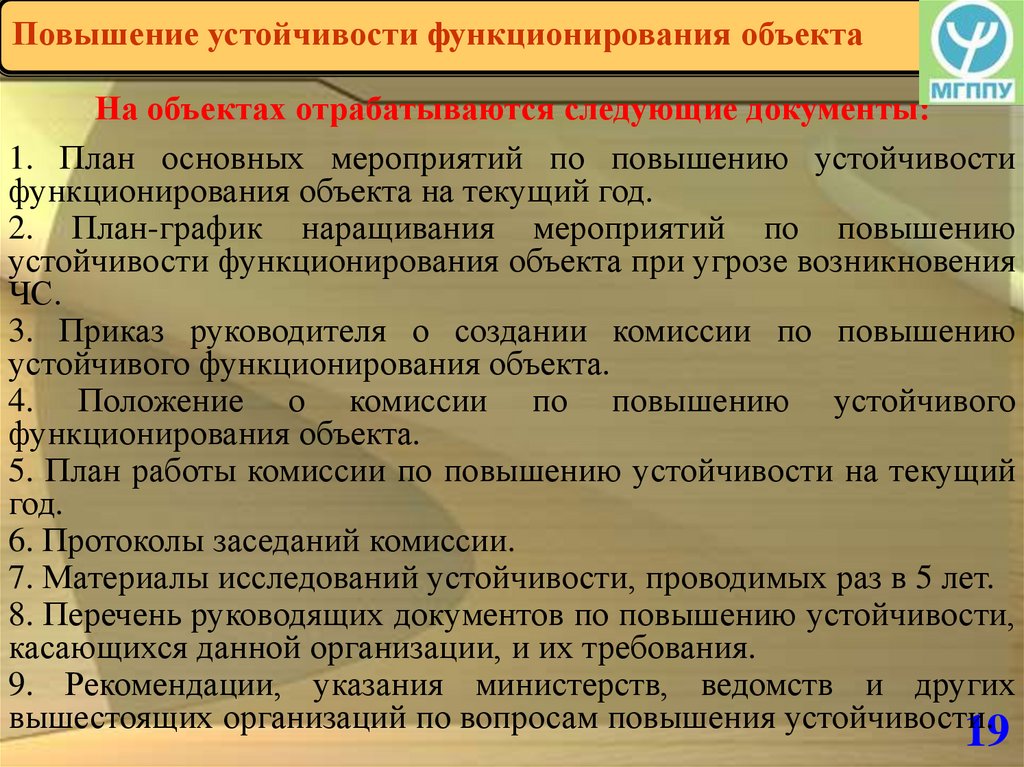 Повышение устойчивости функционирования объекта

МГППУ

На объектах отрабатываются следующие документы:

1. План основных мероприятий по повышению устойчивости функционирования объекта на текущий год.

2. План-график наращивания мероприятий по повышению устойчивости функционирования объекта при угрозе возникновения ЧС.

3. Приказ руководителя о создании комиссии по повышению устойчивого функционирования объекта.

4. Положение о комиссии по повышению устойчивого функционирования объекта.

5. План работы комиссии по повышению устойчивости на текущий год.

6. Протоколы заседаний комиссии.

7. Материалы исследований устойчивости, проводимых раз в 5 лет.

8. Перечень руководящих документов по повышению устойчивости, касающихся данной организации, и их требования.

9. Рекомендации, указания министерств, ведомств и других вышестоящих организаций по вопросам повышения устойчивости.

19